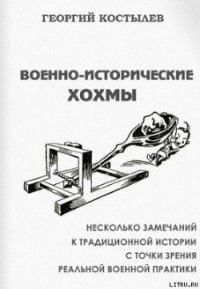 ГЕОРГИЙ КОСТЫЛЕВ

ВОЕННО-ИСТОРИЧЕСКИЕ ХОХМЫ

НЕСКОЛЬКО ЗАМЕЧАНИЙ К ТРАДИЦИОННОЙ ИСТОРИИ С ТОЧКИ ЗРЕНИЯ РЕАЛЬНОЙ ВОЕННОЙ ПРАКТИКИ

LITRU.RU